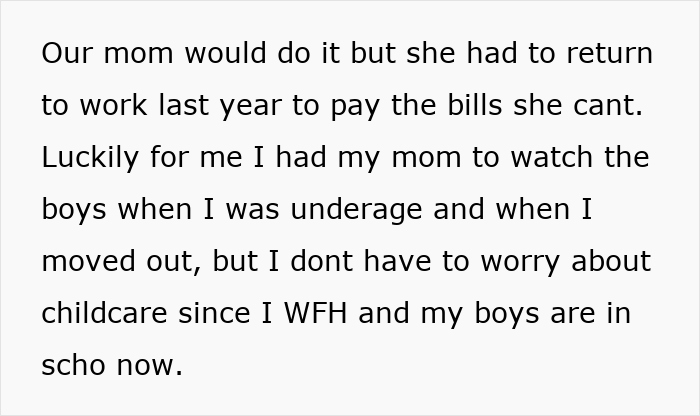 Our mom would do it but she had to return to work last year to pay the bills she cant. Luckily for me I had my mom to watch the boys when I was underage and when I moved out, but I dont have to worry about childcare since I WFH and my boys are in scho now.